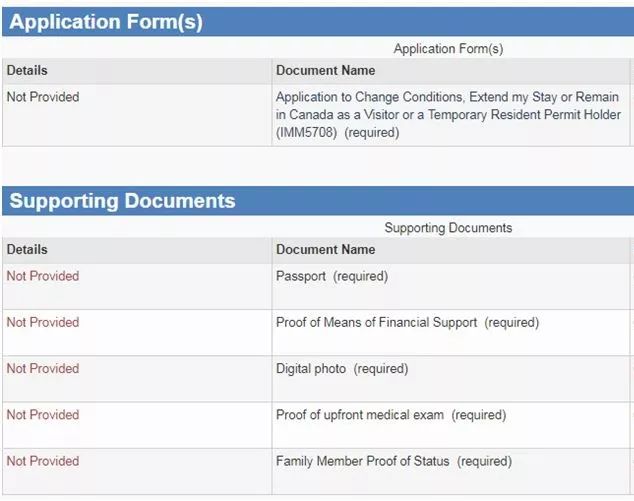 Application Form(s)

Application Form(s)

| Details | Document Name |
|---|---|
| Not Provided | Application to Change Conditions, Extend my Stay or Remain in Canada as a Visitor or a Temporary Resident Permit Holder (IMM5708) (required) |

Supporting Documents

Supporting Documents

| Details | Document Name |
|---|---|
| Not Provided | Passport (required) |
| Not Provided | Proof of Means of Financial Support (required) |
| Not Provided | Digital photo (required) |
| Not Provided | Proof of upfront medical exam (required) |
| Not Provided | Family Member Proof of Status (required) |